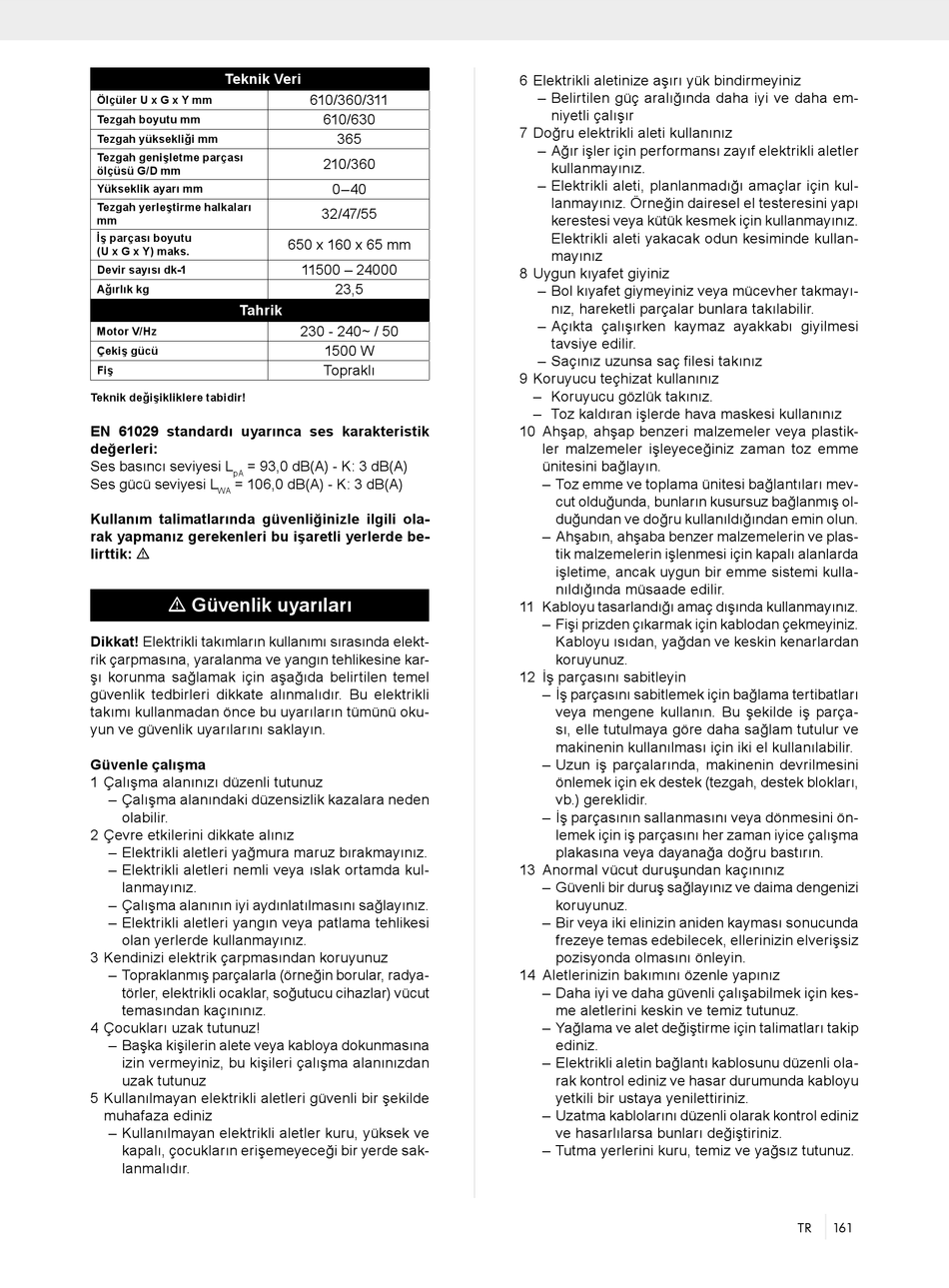 | Teknik Veri | |
|---|---|
| Ölçüler U x G x Y mm | 610/360/311 |
| Tezgah boyutu mm | 610/630 |
| Tezgah yüksekliği mm | 365 |
| Tezgah genişletme parçası ölçüsü G/D mm | 210/360 |
| Yükseklik ayarı mm | 0–40 |
| Tezgah yerleştirme halkaları mm | 32/47/55 |
| İş parçası boyutu (U x G x Y) maks. | 650 x 160 x 65 mm |
| Devir sayısı dk-1 | 11500 – 24000 |
| Ağırlık kg | 23,5 |
| Tahrik | |
| Motor V/Hz | 230 - 240~ / 50 |
| Çekiş gücü | 1500 W |
| Fiş | Topraklı |

Teknik değişikliklere tabidir!

EN 61029 standardı uyarınca ses karakteristik değerleri:
Ses basıncı seviyesi $L_{pA}$ = 93,0 dB(A) - K: 3 dB(A)
Ses gücü seviyesi $L_{WA}$ = 106,0 dB(A) - K: 3 dB(A)

Kullanım talimatlarında güvenliğinizle ilgili olarak yapmanız gerekenleri bu işaretli yerlerde belirttik: ⚠

⚠ Güvenlik uyarıları

Dikkat! Elektrikli takımların kullanımı sırasında elektrik çarpmasına, yaralanma ve yangın tehlikesine karşı korunma sağlamak için aşağıda belirtilen temel güvenlik tedbirleri dikkate alınmalıdır. Bu elektrikli takımı kullanmadan önce bu uyarıların tümünü okuyun ve güvenlik uyarılarını saklayın.

Güvenle çalışma
1 Çalışma alanınızı düzenli tutunuz
– Çalışma alanındaki düzensizlik kazalara neden olabilir.
2 Çevre etkilerini dikkate alınız
– Elektrikli aletleri yağmura maruz bırakmayınız.
– Elektrikli aletleri nemli veya ıslak ortamda kullanmayınız.
– Çalışma alanının iyi aydınlatılmasını sağlayınız.
– Elektrikli aletleri yangın veya patlama tehlikesi olan yerlerde kullanmayınız.
3 Kendinizi elektrik çarpmasından koruyunuz
– Topraklanmış parçalarla (örneğin borular, radyatörler, elektrikli ocaklar, soğutucu cihazlar) vücut temasından kaçınınız.
4 Çocukları uzak tutunuz!
– Başka kişilerin alete veya kabloya dokunmasına izin vermeyiniz, bu kişileri çalışma alanınızdan uzak tutunuz
5 Kullanılmayan elektrikli aletleri güvenli bir şekilde muhafaza ediniz
– Kullanılmayan elektrikli aletler kuru, yüksek ve kapalı, çocukların erişemeyeceği bir yerde saklanmalıdır.
6 Elektrikli aletinize aşırı yük bindirmeyiniz
– Belirtilen güç aralığında daha iyi ve daha emniyetli çalışır
7 Doğru elektrikli aleti kullanınız
– Ağır işler için performansı zayıf elektrikli aletler kullanmayınız.
– Elektrikli aleti, planlanmadığı amaçlar için kullanmayınız. Örneğin dairesel el testeresini yapı kerestesi veya kütük kesmek için kullanmayınız. Elektrikli aleti yakacak odun kesiminde kullanmayınız
8 Uygun kıyafet giyiniz
– Bol kıyafet giymeyiniz veya mücevher takmayınız, hareketli parçalar bunlara takılabilir.
– Açıkta çalışırken kaymaz ayakkabı giyilmesi tavsiye edilir.
– Saçınız uzunsa saç filesi takınız
9 Koruyucu teçhizat kullanınız
– Koruyucu gözlük takınız.
– Toz kaldıran işlerde hava maskesi kullanınız
10 Ahşap, ahşap benzeri malzemeler veya plastikler malzemeler işleyeceğiniz zaman toz emme ünitesini bağlayın.
– Toz emme ve toplama ünitesi bağlantıları mevcut olduğunda, bunların kusursuz bağlanmış olduğundan ve doğru kullanıldığından emin olun.
– Ahşabın, ahşaba benzer malzemelerin ve plastik malzemelerin işlenmesi için kapalı alanlarda işletime, ancak uygun bir emme sistemi kullanıldığında müsaade edilir.
11 Kabloyu tasarlandığı amaç dışında kullanmayınız.
– Fişi prizden çıkarmak için kablodan çekmeyiniz. Kabloyu ısıdan, yağdan ve keskin kenarlardan koruyunuz.
12 İş parçasını sabitleyin
– İş parçasını sabitlemek için bağlama tertibatları veya mengene kullanın. Bu şekilde iş parçası, elle tutulmaya göre daha sağlam tutulur ve makinenin kullanılması için iki el kullanılabilir.
– Uzun iş parçalarında, makinenin devrilmesini önlemek için ek destek (tezgah, destek blokları, vb.) gereklidir.
– İş parçasının sallanmasını veya dönmesini önlemek için iş parçasını her zaman iyice çalışma plakasına veya dayanağa doğru bastırın.
13 Anormal vücut duruşundan kaçınınız
– Güvenli bir duruş sağlayınız ve daima dengenizi koruyunuz.
– Bir veya iki elinizin aniden kayması sonucunda frezeye temas edebilecek, ellerinizin elverişsiz pozisyonda olmasını önleyin.
14 Aletlerinizin bakımını özenle yapınız
– Daha iyi ve daha güvenli çalışabilmek için kesme aletlerini keskin ve temiz tutunuz.
– Yağlama ve alet değiştirme için talimatları takip ediniz.
– Elektrikli aletin bağlantı kablosunu düzenli olarak kontrol ediniz ve hasar durumunda kabloyu yetkili bir ustaya yenilettiriniz.
– Uzatma kablolarını düzenli olarak kontrol ediniz ve hasarlılarsa bunları değiştiriniz.
– Tutma yerlerini kuru, temiz ve yağsız tutunuz.

TR 161